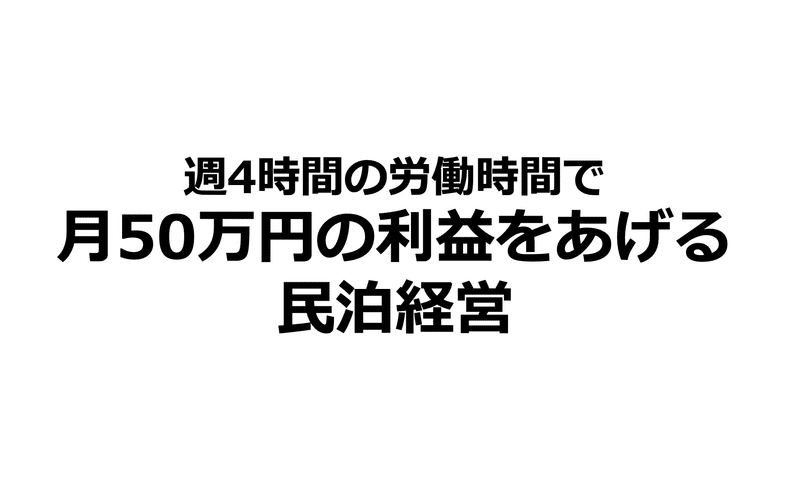 週4時間の労働時間で
月50万円の利益をあげる
民泊経営